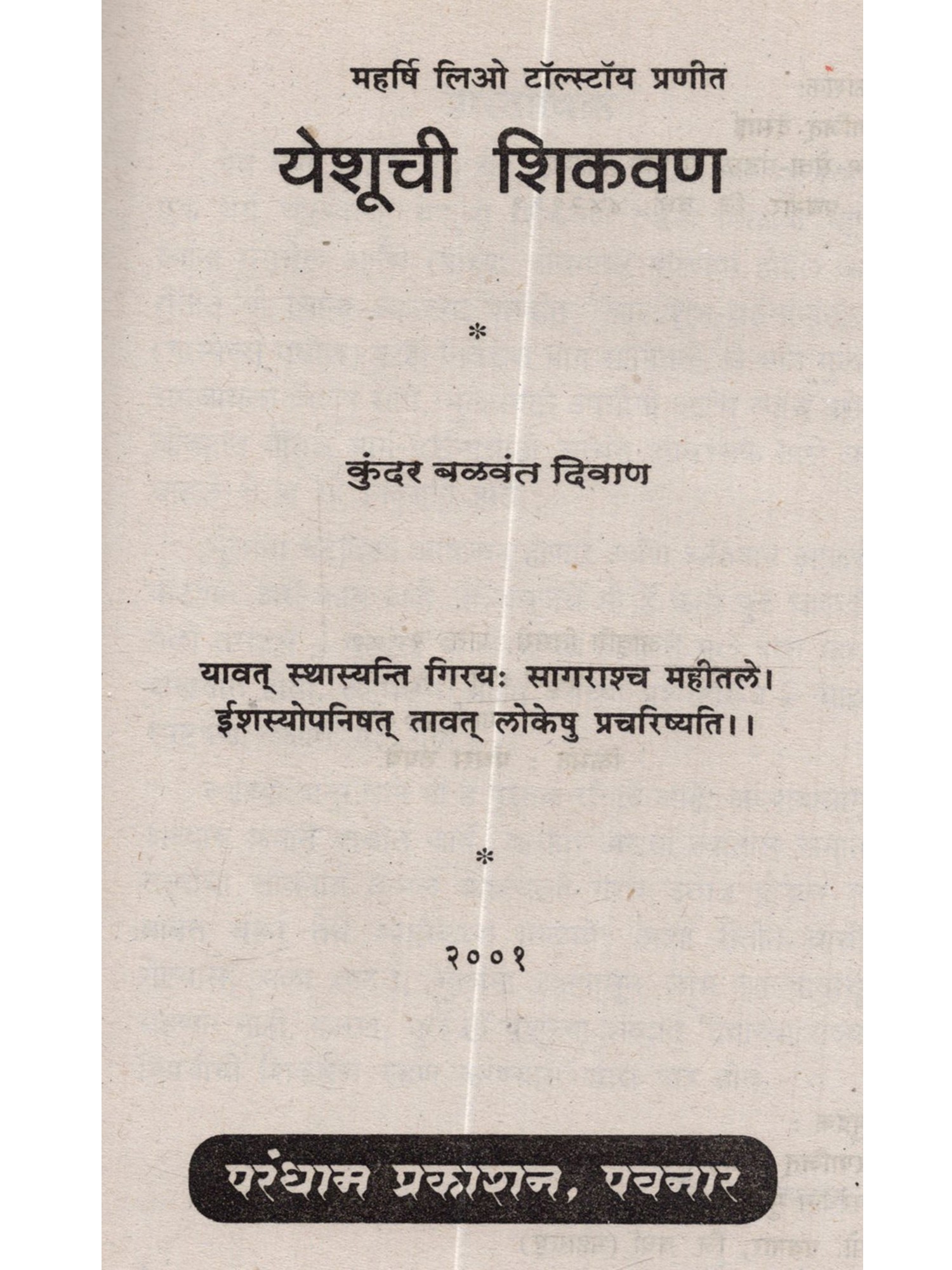 महर्षि लिओ टॉल्स्टॉय प्रणीत

येशूची शिकवण

*

कुंदर बळवंत दिवाण

यावत् स्थास्यन्ति गिरयः सागराश्च महीतले।
ईशस्योपनिषत् तावत् लोकेषु प्रचरिष्यति।।

*

२००१

परंधाम प्रकाशन, पवनार